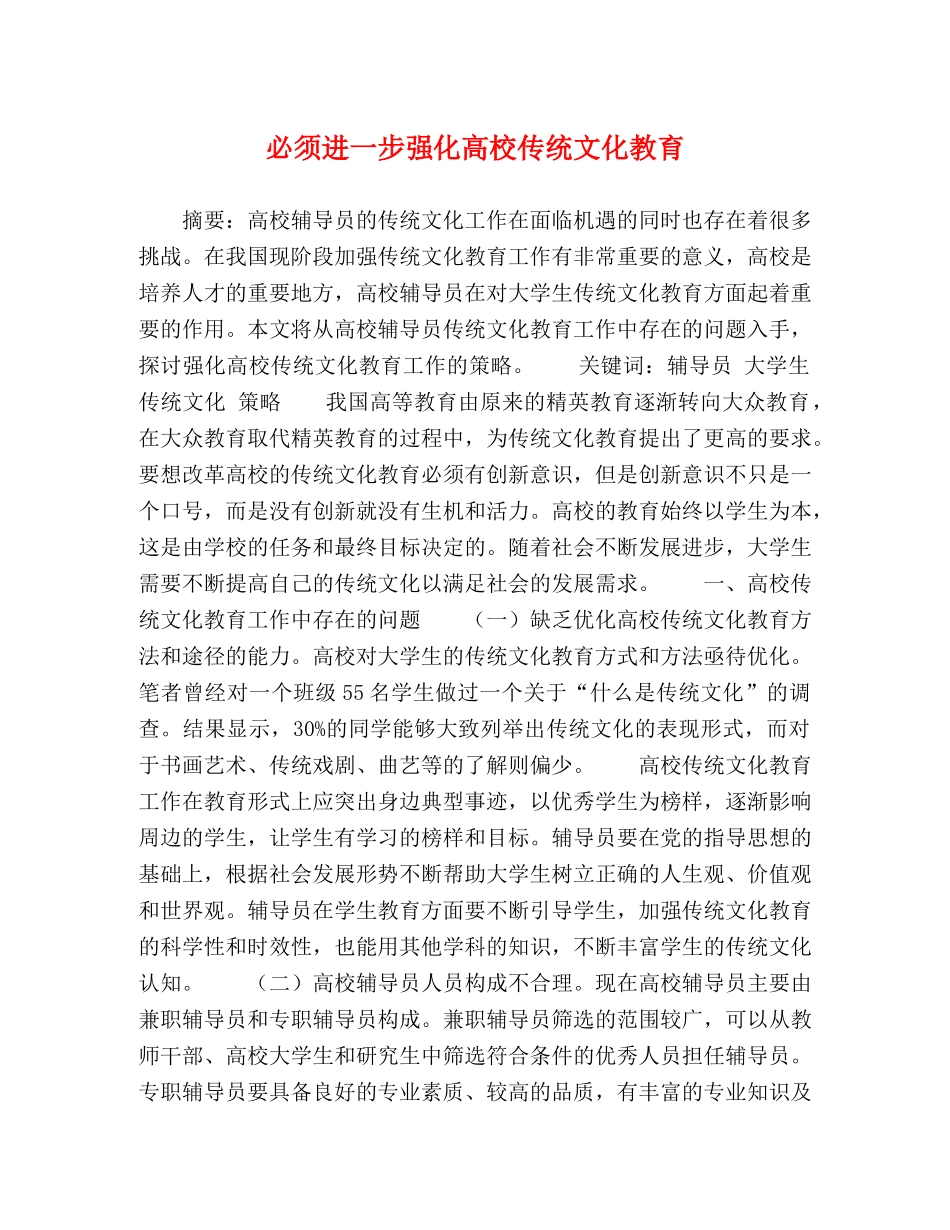 必须进一步强化高校传统文化教育

摘要：高校辅导员的传统文化工作在面临机遇的同时也存在着很多挑战。在我国现阶段加强传统文化教育工作有非常重要的意义，高校是培养人才的重要地方，高校辅导员在对大学生传统文化教育方面起着重要的作用。本文将从高校辅导员传统文化教育工作中存在的问题入手，探讨强化高校传统文化教育工作的策略。　　关键词：辅导员 大学生 传统文化 策略　　我国高等教育由原来的精英教育逐渐转向大众教育，在大众教育取代精英教育的过程中，为传统文化教育提出了更高的要求。要想改革高校的传统文化教育必须有创新意识，但是创新意识不只是一个口号，而是没有创新就没有生机和活力。高校的教育始终以学生为本，这是由学校的任务和最终目标决定的。随着社会不断发展进步，大学生需要不断提高自己的传统文化以满足社会的发展需求。　　一、高校传统文化教育工作中存在的问题　　（一）缺乏优化高校传统文化教育方法和途径的能力。高校对大学生的传统文化教育方式和方法亟待优化。笔者曾经对一个班级55名学生做过一个关于“什么是传统文化”的调查。结果显示，30%的同学能够大致列举出传统文化的表现形式，而对于书画艺术、传统戏剧、曲艺等的了解则偏少。　　高校传统文化教育工作在教育形式上应突出身边典型事迹，以优秀学生为榜样，逐渐影响周边的学生，让学生有学习的榜样和目标。辅导员要在党的指导思想的基础上，根据社会发展形势不断帮助大学生树立正确的人生观、价值观和世界观。辅导员在学生教育方面要不断引导学生，加强传统文化教育的科学性和时效性，也能用其他学科的知识，不断丰富学生的传统文化认知。　　（二）高校辅导员人员构成不合理。现在高校辅导员主要由兼职辅导员和专职辅导员构成。兼职辅导员筛选的范围较广，可以从教师干部、高校大学生和研究生中筛选符合条件的优秀人员担任辅导员。专职辅导员要具备良好的专业素质、较高的品质，有丰富的专业知识及